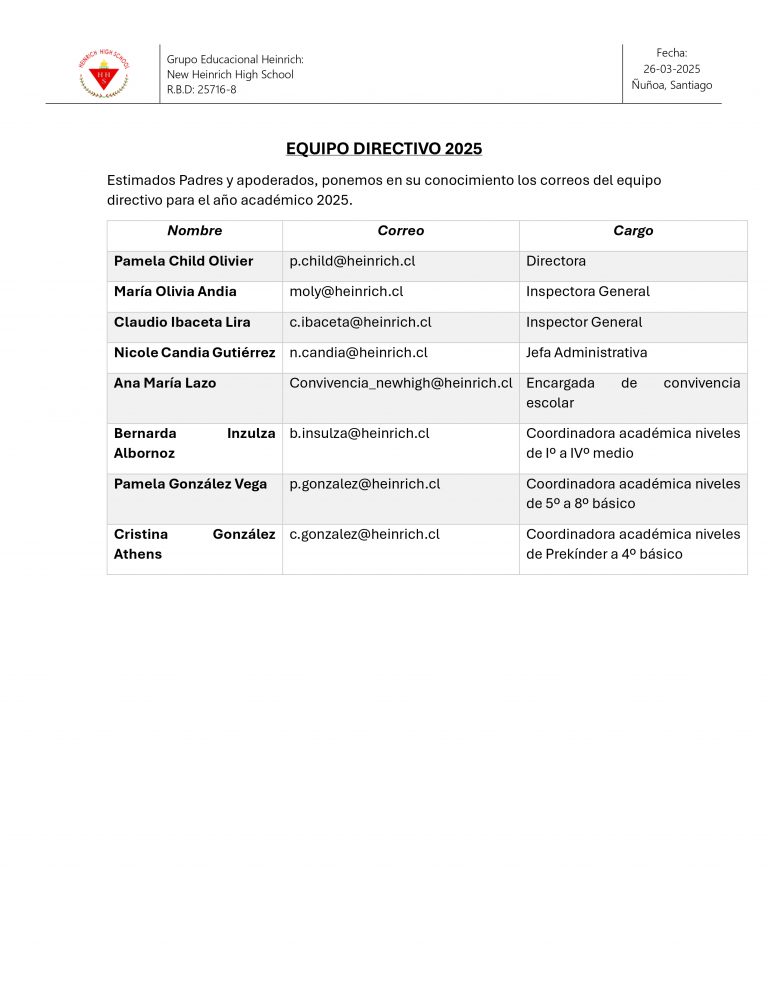 HEINRICH HIGH SCHOOL
H H S

Grupo Educacional Heinrich:
New Heinrich High School
R.B.D: 25716-8

Fecha:
26-03-2025
Ñuñoa, Santiago

EQUIPO DIRECTIVO 2025

Estimados Padres y apoderados, ponemos en su conocimiento los correos del equipo directivo para el año académico 2025.

| Nombre | Correo | Cargo |
|---|---|---|
| Pamela Child Olivier | p.child@heinrich.cl | Directora |
| María Olivia Andia | moly@heinrich.cl | Inspectora General |
| Claudio Ibaceta Lira | c.ibaceta@heinrich.cl | Inspector General |
| Nicole Candia Gutiérrez | n.candia@heinrich.cl | Jefa Administrativa |
| Ana María Lazo | Convivencia_newhigh@heinrich.cl | Encargada de convivencia escolar |
| Bernarda Inzulza Albornoz | b.insulza@heinrich.cl | Coordinadora académica niveles de Iº a IVº medio |
| Pamela González Vega | p.gonzalez@heinrich.cl | Coordinadora académica niveles de 5º a 8º básico |
| Cristina González Athens | c.gonzalez@heinrich.cl | Coordinadora académica niveles de Prekínder a 4º básico |